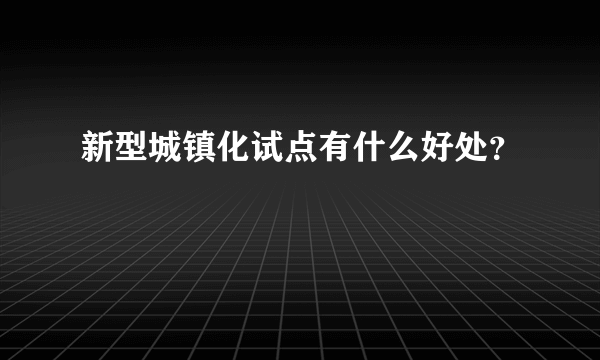 新型城镇化试点有什么好处?